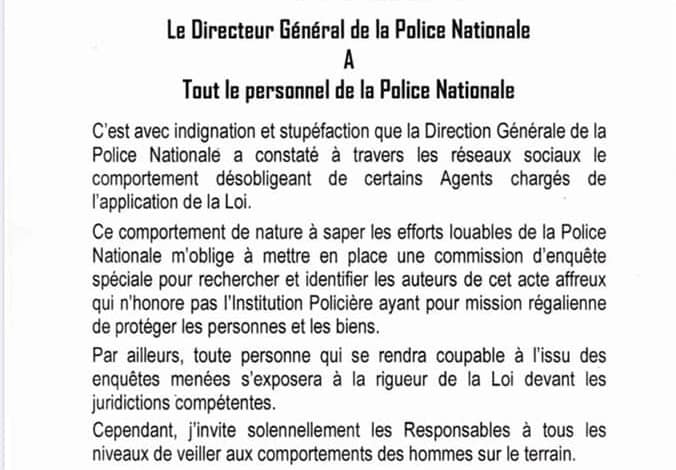 Le Directeur Général de la Police Nationale
A
Tout le personnel de la Police Nationale

C'est avec indignation et stupéfaction que la Direction Générale de la Police Nationale a constaté à travers les réseaux sociaux le comportement désobligeant de certains Agents chargés de l'application de la Loi.

Ce comportement de nature à saper les efforts louables de la Police Nationale m'oblige à mettre en place une commission d'enquête spéciale pour rechercher et identifier les auteurs de cet acte affreux qui n'honore pas l'Institution Policière ayant pour mission régalienne de protéger les personnes et les biens.

Par ailleurs, toute personne qui se rendra coupable à l'issu des enquêtes menées s'exposera à la rigueur de la Loi devant les juridictions compétentes.

Cependant, j'invite solennellement les Responsables à tous les niveaux de veiller aux comportements des hommes sur le terrain.